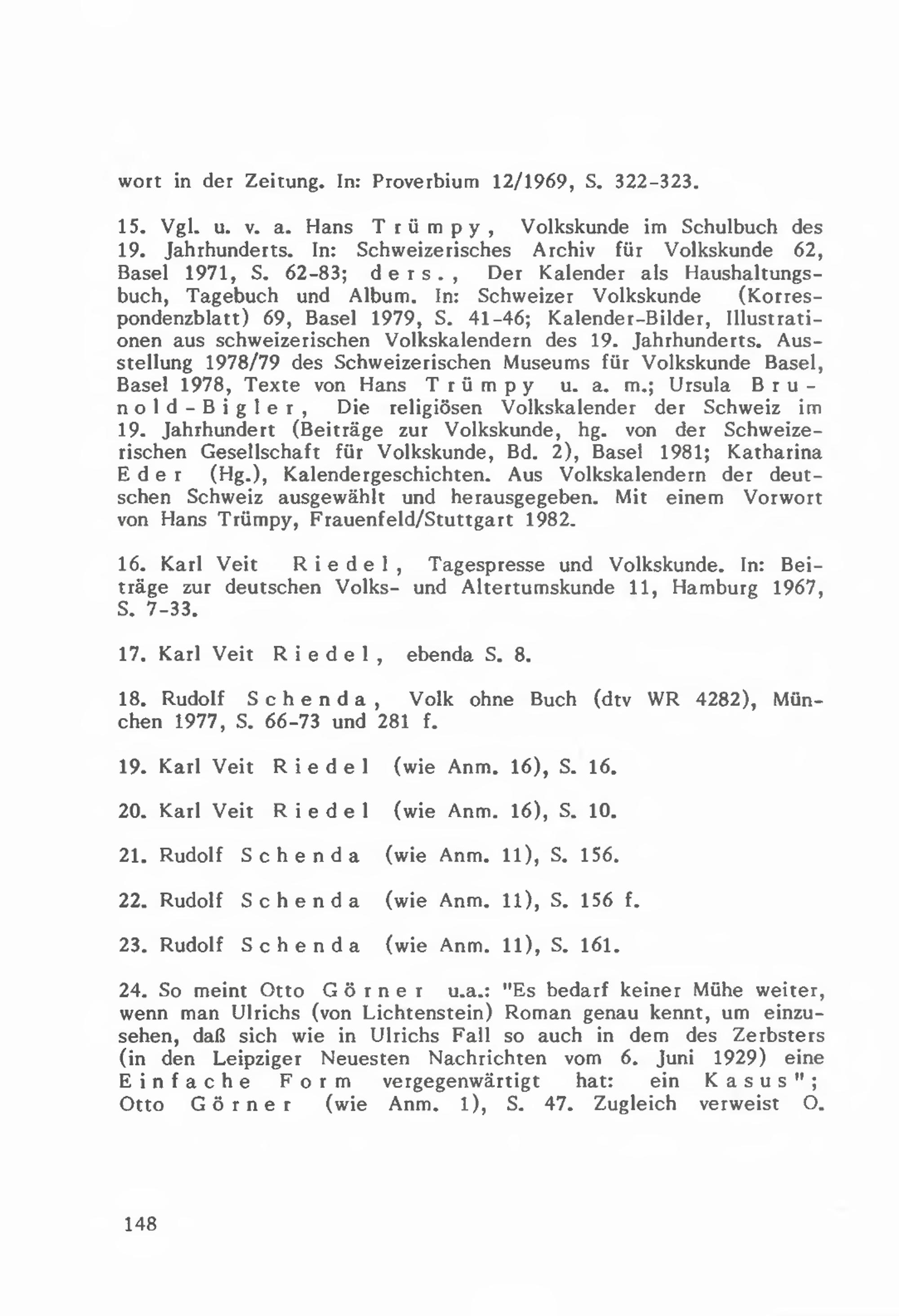 wort in der Zeitung. In: Proverbium 12/1969, S. 322-323.

15. Vgl. u. v. a. Hans Trümpy, Volkskunde im Schulbuch des 19. Jahrhunderts. In: Schweizerisches Archiv für Volkskunde 62, Basel 1971, S. 62-83; ders., Der Kalender als Haushaltungsbuch, Tagebuch und Album. In: Schweizer Volkskunde (Korrespondenzblatt) 69, Basel 1979, S. 41-46; Kalender-Bilder, Illustrationen aus schweizerischen Volkskalendern des 19. Jahrhunderts. Ausstellung 1978/79 des Schweizerischen Museums für Volkskunde Basel, Basel 1978, Texte von Hans Trümpy u. a. m.; Ursula Brunold-Bigler, Die religiösen Volkskalender der Schweiz im 19. Jahrhundert (Beiträge zur Volkskunde, hg. von der Schweizerischen Gesellschaft für Volkskunde, Bd. 2), Basel 1981; Katharina Eder (Hg.), Kalendergeschichten. Aus Volkskalendern der deutschen Schweiz ausgewählt und herausgegeben. Mit einem Vorwort von Hans Trümpy, Frauenfeld/Stuttgart 1982.

16. Karl Veit Riedel, Tagespresse und Volkskunde. In: Beiträge zur deutschen Volks- und Altertumskunde 11, Hamburg 1967, S. 7-33.

17. Karl Veit Riedel, ebenda S. 8.

18. Rudolf Schenda, Volk ohne Buch (dtv WR 4282), München 1977, S. 66-73 und 281 f.

19. Karl Veit Riedel (wie Anm. 16), S. 16.

20. Karl Veit Riedel (wie Anm. 16), S. 10.

21. Rudolf Schenda (wie Anm. 11), S. 156.

22. Rudolf Schenda (wie Anm. 11), S. 156 f.

23. Rudolf Schenda (wie Anm. 11), S. 161.

24. So meint Otto Görner u.a.: "Es bedarf keiner Mühe weiter, wenn man Ulrichs (von Lichtenstein) Roman genau kennt, um einzusehen, daß sich wie in Ulrichs Fall so auch in dem des Zerbsters (in den Leipziger Neuesten Nachrichten vom 6. Juni 1929) eine Einfache Form vergegenwärtigt hat: ein Kasus"; Otto Görner (wie Anm. 1), S. 47. Zugleich verweist O.

148